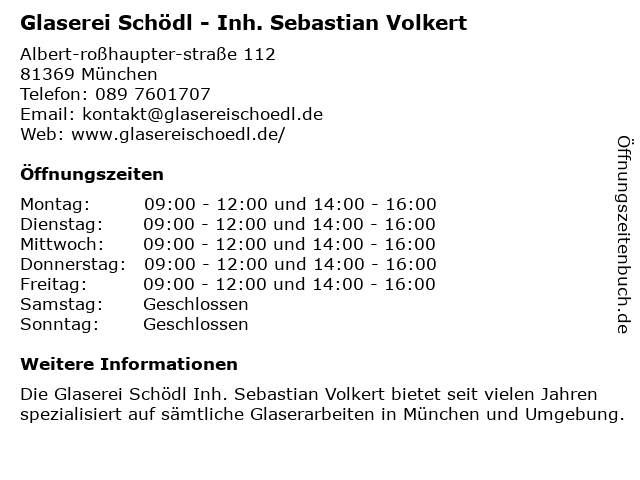 Glaserei Schödl - Inh. Sebastian Volkert

Albert-roßhaupter-straße 112
81369 München
Telefon: 089 7601707
Email: kontakt@glasereischoedl.de
Web: www.glasereischoedl.de/

Öffnungszeiten

| | |
|---|---|
| Montag: | 09:00 - 12:00 und 14:00 - 16:00 |
| Dienstag: | 09:00 - 12:00 und 14:00 - 16:00 |
| Mittwoch: | 09:00 - 12:00 und 14:00 - 16:00 |
| Donnerstag: | 09:00 - 12:00 und 14:00 - 16:00 |
| Freitag: | 09:00 - 12:00 und 14:00 - 16:00 |
| Samstag: | Geschlossen |
| Sonntag: | Geschlossen |

Weitere Informationen

Die Glaserei Schödl Inh. Sebastian Volkert bietet seit vielen Jahren spezialisiert auf sämtliche Glaserarbeiten in München und Umgebung.

Öffnungszeitenbuch.de